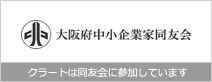 大阪府中小企業家同友会

クラートは同友会に参加しています